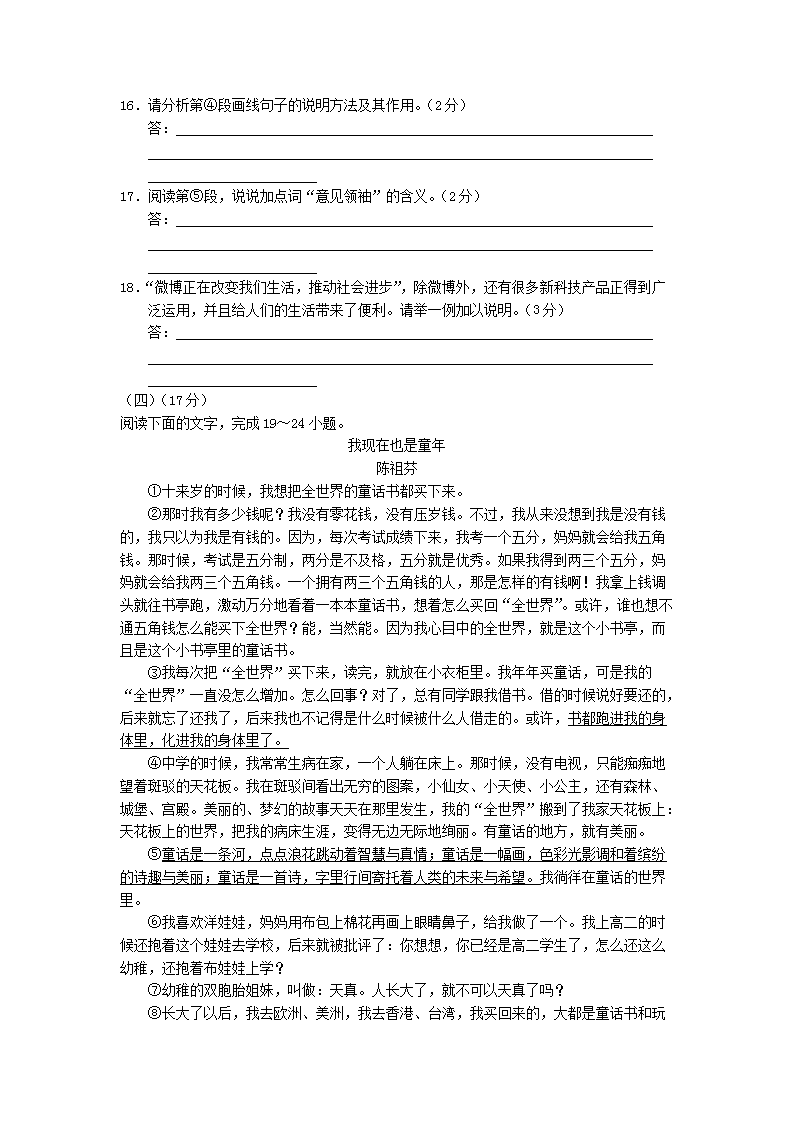 16．请分析第④段画线句子的说明方法及其作用。（2分）
答：

17．阅读第⑤段，说说加点词“意见领袖”的含义。（2分）
答：

18．“微博正在改变我们生活，推动社会进步”，除微博外，还有很多新科技产品正得到广泛运用，并且给人们的生活带来了便利。请举一例加以说明。（3分）
答：

（四）（17分）
阅读下面的文字，完成19～24小题。

我现在也是童年
陈祖芬

①十来岁的时候，我想把全世界的童话书都买下来。

②那时我有多少钱呢？我没有零花钱，没有压岁钱。不过，我从来没想到我是没有钱的，我只以为我是有钱的。因为，每次考试成绩下来，我考一个五分，妈妈就会给我五角钱。那时候，考试是五分制，两分是不及格，五分就是优秀。如果我得到两三个五分，妈妈就会给我两三个五角钱。一个拥有两三个五角钱的人，那是怎样的有钱啊！我拿上钱调头就往书亭跑，激动万分地看着一本本童话书，想着怎么买回“全世界”。或许，谁也想不通五角钱怎么能买下全世界？能，当然能。因为我心目中的全世界，就是这个小书亭，而且是这个小书亭里的童话书。

③我每次把“全世界”买下来，读完，就放在小衣柜里。我年年买童话，可是我的“全世界”一直没怎么增加。怎么回事？对了，总有同学跟我借书。借的时候说好要还的，后来就忘了还我了，后来我也不记得是什么时候被什么人借走的。或许，书都跑进我的身体里，化进我的身体里了。

④中学的时候，我常常生病在家，一个人躺在床上。那时候，没有电视，只能痴痴地望着斑驳的天花板。我在斑驳间看出无穷的图案，小仙女、小天使、小公主，还有森林、城堡、宫殿。美丽的、梦幻的故事天天在那里发生，我的“全世界”搬到了我家天花板上：天花板上的世界，把我的病床生涯，变得无边无际地绚丽。有童话的地方，就有美丽。

⑤童话是一条河，点点浪花跳动着智慧与真情；童话是一幅画，色彩光影调和着缤纷的诗趣与美丽；童话是一首诗，字里行间寄托着人类的未来与希望。我徜徉在童话的世界里。

⑥我喜欢洋娃娃，妈妈用布包上棉花再画上眼睛鼻子，给我做了一个。我上高二的时候还抱着这个娃娃去学校，后来就被批评了：你想想，你已经是高二学生了，怎么还这么幼稚，还抱着布娃娃上学？

⑦幼稚的双胞胎姐妹，叫做：天真。人长大了，就不可以天真了吗？

⑧长大了以后，我去欧洲、美洲，我去香港、台湾，我买回来的，大都是童话书和玩